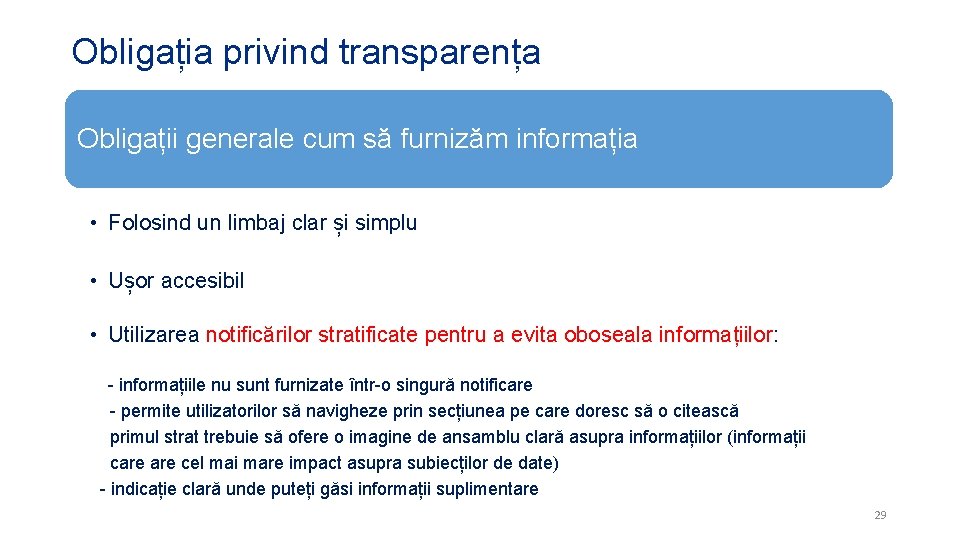 Obligația privind transparența

Obligații generale cum să furnizăm informația

• Folosind un limbaj clar și simplu

• Ușor accesibil

• Utilizarea notificărilor stratificate pentru a evita oboseala informațiilor:

- informațiile nu sunt furnizate într-o singură notificare
- permite utilizatorilor să navigheze prin secțiunea pe care doresc să o citească primul strat trebuie să ofere o imagine de ansamblu clară asupra informațiilor (informații care are cel mai mare impact asupra subiecților de date)
- indicație clară unde puteți găsi informații suplimentare

29